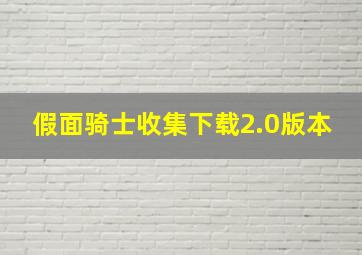 假面骑士收集下载2.0版本